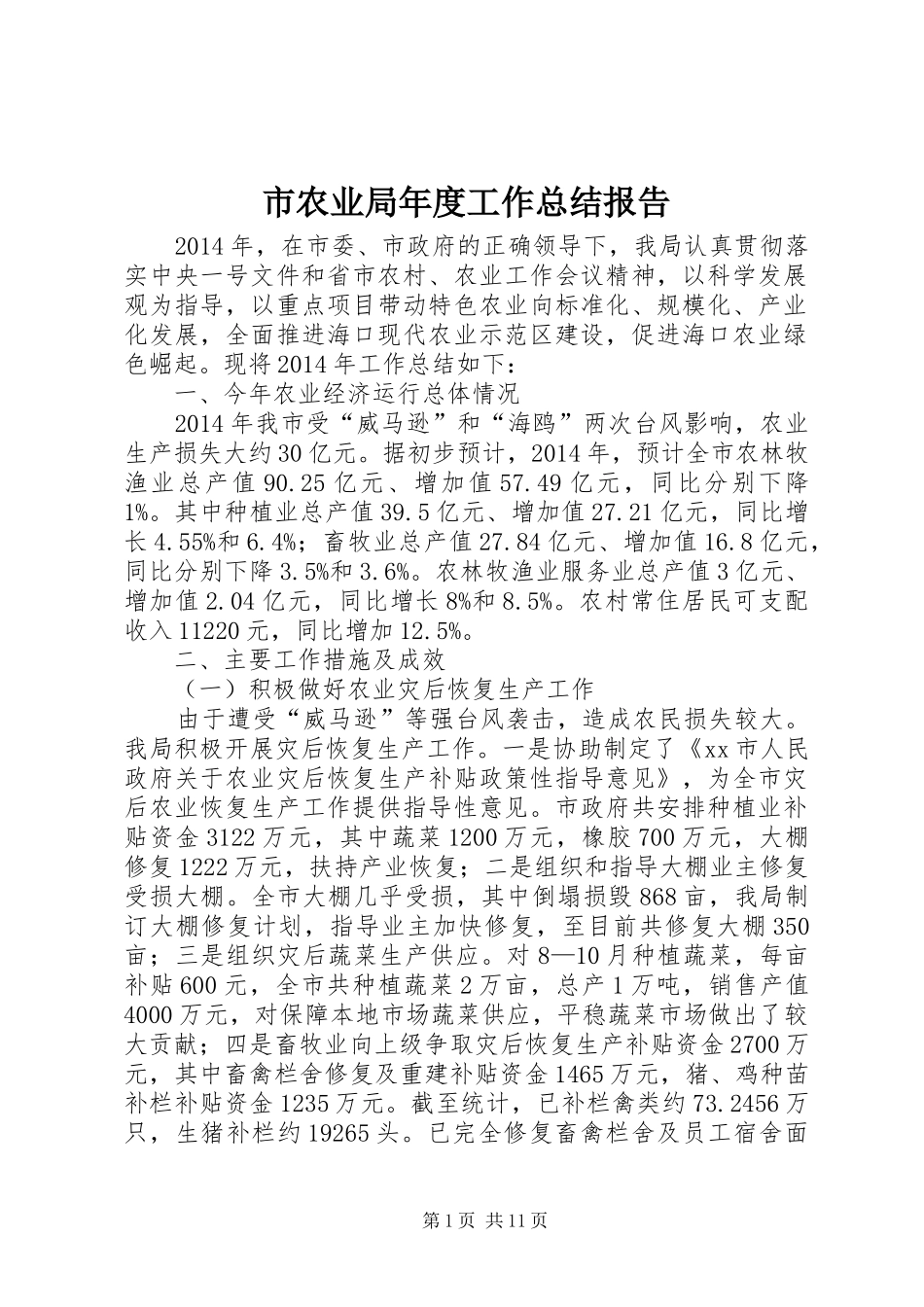 市农业局年度工作总结报告

2014年，在市委、市政府的正确领导下，我局认真贯彻落实中央一号文件和省市农村、农业工作会议精神，以科学发展观为指导，以重点项目带动特色农业向标准化、规模化、产业化发展，全面推进海口现代农业示范区建设，促进海口农业绿色崛起。现将2014年工作总结如下：

一、今年农业经济运行总体情况

2014年我市受“威马逊”和“海鸥”两次台风影响，农业生产损失大约30亿元。据初步预计，2014年，预计全市农林牧渔业总产值90.25亿元、增加值57.49亿元，同比分别下降1%。其中种植业总产值39.5亿元、增加值27.21亿元，同比增长4.55%和6.4%；畜牧业总产值27.84亿元、增加值16.8亿元，同比分别下降3.5%和3.6%。农林牧渔业服务业总产值3亿元、增加值2.04亿元，同比增长8%和8.5%。农村常住居民可支配收入11220元，同比增加12.5%。

二、主要工作措施及成效

（一）积极做好农业灾后恢复生产工作

由于遭受“威马逊”等强台风袭击，造成农民损失较大。我局积极开展灾后恢复生产工作。一是协助制定了《xx市人民政府关于农业灾后恢复生产补贴政策性指导意见》，为全市灾后农业恢复生产工作提供指导性意见。市政府共安排种植业补贴资金3122万元，其中蔬菜1200万元，橡胶700万元，大棚修复1222万元，扶持产业恢复；二是组织和指导大棚业主修复受损大棚。全市大棚几乎受损，其中倒塌损毁868亩，我局制订大棚修复计划，指导业主加快修复，至目前共修复大棚350亩；三是组织灾后蔬菜生产供应。对8—10月种植蔬菜，每亩补贴600元，全市共种植蔬菜2万亩，总产1万吨，销售产值4000万元，对保障本地市场蔬菜供应，平稳蔬菜市场做出了较大贡献；四是畜牧业向上级争取灾后恢复生产补贴资金2700万元，其中畜禽栏舍修复及重建补贴资金1465万元，猪、鸡种苗补栏补贴资金1235万元。截至统计，已补栏禽类约73.2456万只，生猪补栏约19265头。已完全修复畜禽栏舍及员工宿舍面

第1页 共11页